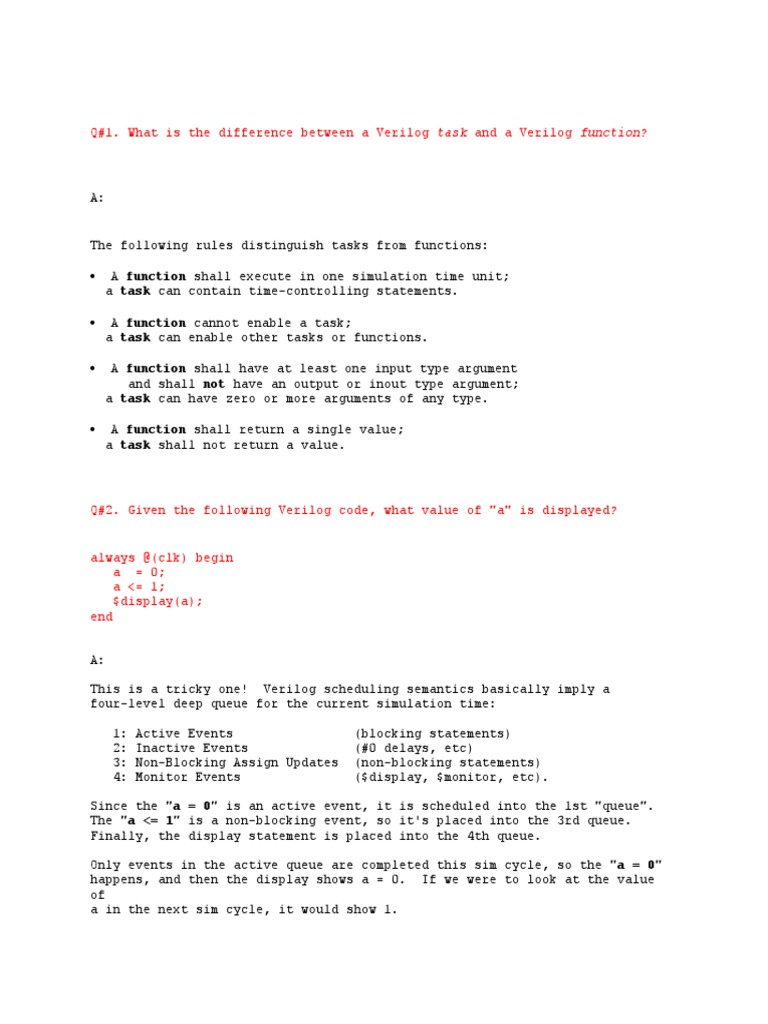 Q#1. What is the difference between a Verilog task and a Verilog function?

A:

The following rules distinguish tasks from functions:

• A function shall execute in one simulation time unit;
a task can contain time-controlling statements.

• A function cannot enable a task;
a task can enable other tasks or functions.

• A function shall have at least one input type argument
and shall not have an output or inout type argument;
a task can have zero or more arguments of any type.

• A function shall return a single value;
a task shall not return a value.

Q#2. Given the following Verilog code, what value of "a" is displayed?

always @(clk) begin
a = 0;
a <= 1;
$display(a);
end

A:

This is a tricky one! Verilog scheduling semantics basically imply a four-level deep queue for the current simulation time:

1: Active Events (blocking statements)
2: Inactive Events (#0 delays, etc)
3: Non-Blocking Assign Updates (non-blocking statements)
4: Monitor Events ($display, $monitor, etc).

Since the "a = 0" is an active event, it is scheduled into the 1st "queue". The "a <= 1" is a non-blocking event, so it's placed into the 3rd queue. Finally, the display statement is placed into the 4th queue.

Only events in the active queue are completed this sim cycle, so the "a = 0" happens, and then the display shows a = 0. If we were to look at the value of
a in the next sim cycle, it would show 1.